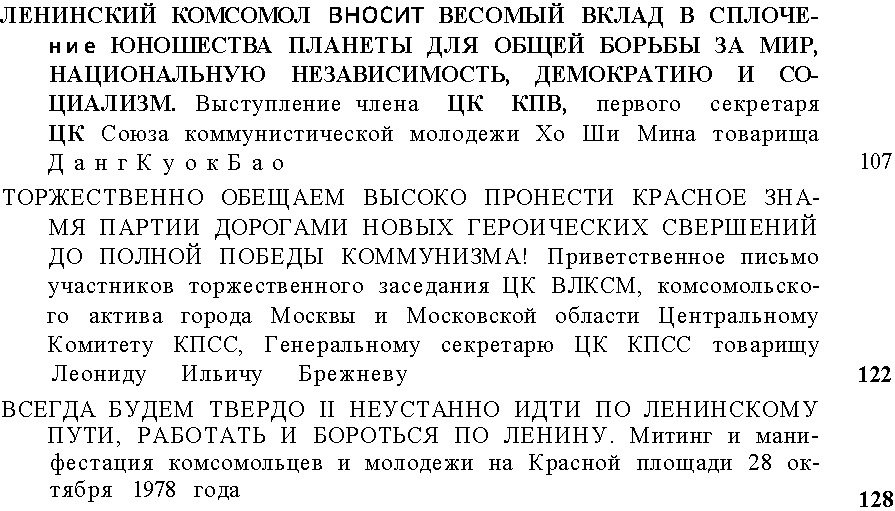 ЛЕНИНСКИЙ КОМСОМОЛ ВНОСИТ ВЕСОМЫЙ ВКЛАД В СПЛОЧЕние ЮНОШЕСТВА ПЛАНЕТЫ ДЛЯ ОБЩЕЙ БОРЬБЫ ЗА МИР, НАЦИОНАЛЬНУЮ НЕЗАВИСИМОСТЬ, ДЕМОКРАТИЮ И СОЦИАЛИЗМ. Выступление члена ЦК КПВ, первого секретаря ЦК Союза коммунистической молодежи Хо Ши Мина товарища Данг Куок Бао 107

ТОРЖЕСТВЕННО ОБЕЩАЕМ ВЫСОКО ПРОНЕСТИ КРАСНОЕ ЗНАМЯ ПАРТИИ ДОРОГАМИ НОВЫХ ГЕРОИЧЕСКИХ СВЕРШЕНИЙ ДО ПОЛНОЙ ПОБЕДЫ КОММУНИЗМА! Приветственное письмо участников торжественного заседания ЦК ВЛКСМ, комсомольского актива города Москвы и Московской области Центральному Комитету КПСС, Генеральному секретарю ЦК КПСС товарищу Леониду Ильичу Брежневу 122

ВСЕГДА БУДЕМ ТВЕРДО II НЕУСТАННО ИДТИ ПО ЛЕНИНСКОМУ ПУТИ, РАБОТАТЬ И БОРОТЬСЯ ПО ЛЕНИНУ. Митинг и манифестация комсомольцев и молодежи на Красной площади 28 октября 1978 года 128